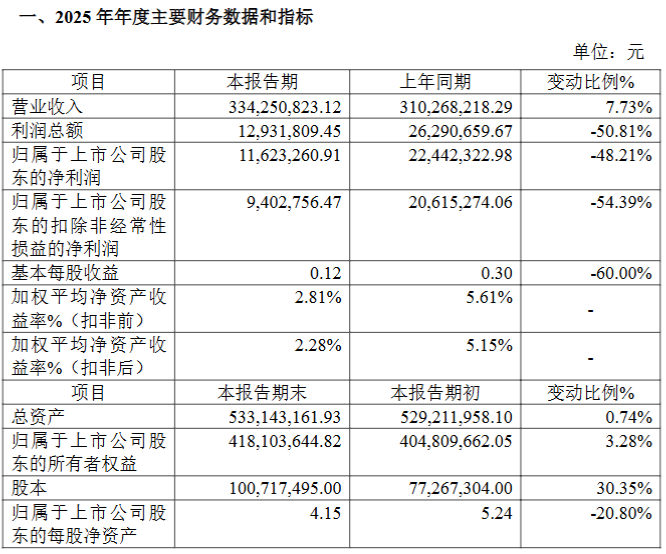 一、2025 年年度主要财务数据和指标

单位：元

| 项目 | 本报告期 | 上年同期 | 变动比例% |
|---|---|---|---|
| 营业收入 | 334,250,823.12 | 310,268,218.29 | 7.73% |
| 利润总额 | 12,931,809.45 | 26,290,659.67 | -50.81% |
| 归属于上市公司股东的净利润 | 11,623,260.91 | 22,442,322.98 | -48.21% |
| 归属于上市公司股东的扣除非经常性损益的净利润 | 9,402,756.47 | 20,615,274.06 | -54.39% |
| 基本每股收益 | 0.12 | 0.30 | -60.00% |
| 加权平均净资产收益率%（扣非前） | 2.81% | 5.61% | - |
| 加权平均净资产收益率%（扣非后） | 2.28% | 5.15% | - |
| 项目 | 本报告期末 | 本报告期初 | 变动比例% |
| 总资产 | 533,143,161.93 | 529,211,958.10 | 0.74% |
| 归属于上市公司股东的所有者权益 | 418,103,644.82 | 404,809,662.05 | 3.28% |
| 股本 | 100,717,495.00 | 77,267,304.00 | 30.35% |
| 归属于上市公司股东的每股净资产 | 4.15 | 5.24 | -20.80% |